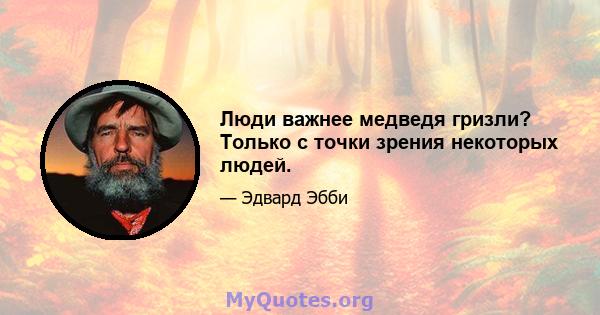 Люди важнее медведя гризли? Только с точки зрения некоторых людей.

— Эдвард Эбби

MyQuotes.org